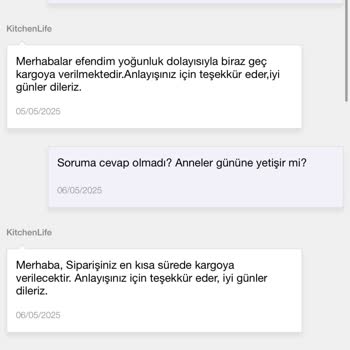 KitchenLife

Merhabalar efendim yoğunluk dolayısıyla biraz geç kargoya verilmektedir.Anlayışınız için teşekkür eder,iyi günler dileriz.

05/05/2025

Soruma cevap olmadı? Anneler gününe yetişir mi?

06/05/2025

KitchenLife

Merhaba, Siparişiniz en kısa sürede kargoya verilecektir. Anlayışınız için teşekkür eder, iyi günler dileriz.

06/05/2025